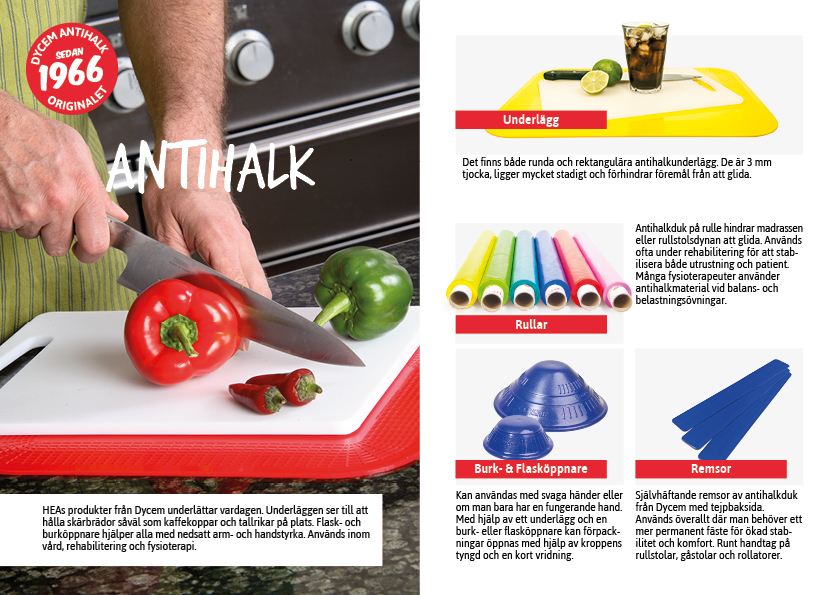 DYCEM ANTIHALK
SEDAN
1966
ORIGINALET

ANTIHALK

HEAs produkter från Dycem underlättar vardagen. Underläggen ser till att hålla skärbrädor såväl som kaffekoppar och tallrikar på plats. Flask- och burköppnare hjälper alla med nedsatt arm- och handstyrka. Används inom vård, rehabilitering och fysioterapi.

Underlägg

Det finns både runda och rektangulära antihalkunderlägg. De är 3 mm tjocka, ligger mycket stadigt och förhindrar föremål från att glida.

Rullar

Antihalkduk på rulle hindrar madrassen eller rullstolsdynan att glida. Används ofta under rehabilitering för att stabilisera både utrustning och patient. Många fysioterapeuter använder antihalkmaterial vid balans- och belastningsövningar.

Burk- & Flasköppnare

Kan användas med svaga händer eller om man bara har en fungerande hand. Med hjälp av ett underlägg och en burk- eller flasköppnare kan förpackningar öppnas med hjälp av kroppens tyngd och en kort vridning.

Remsor

Självhäftande remsor av antihalkduk från Dycem med tejpbaksida. Används överallt där man behöver ett mer permanent fäste för ökad stabilitet och komfort. Runt handtag på rullstolar, gåstolar och rollatorer.